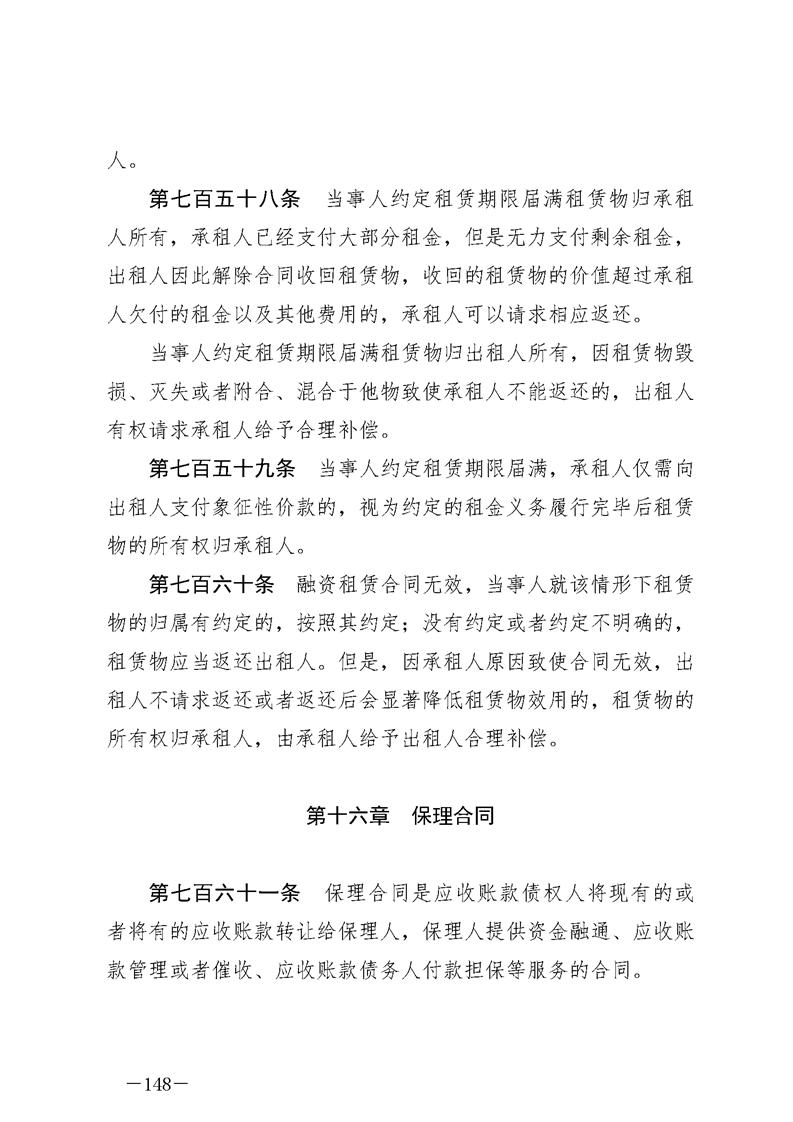 人。

第七百五十八条　当事人约定租赁期限届满租赁物归承租人所有，承租人已经支付大部分租金，但是无力支付剩余租金，出租人因此解除合同收回租赁物，收回的租赁物的价值超过承租人欠付的租金以及其他费用的，承租人可以请求相应返还。

当事人约定租赁期限届满租赁物归出租人所有，因租赁物毁损、灭失或者附合、混合于他物致使承租人不能返还的，出租人有权请求承租人给予合理补偿。

第七百五十九条　当事人约定租赁期限届满，承租人仅需向出租人支付象征性价款的，视为约定的租金义务履行完毕后租赁物的所有权归承租人。

第七百六十条　融资租赁合同无效，当事人就该情形下租赁物的归属有约定的，按照其约定；没有约定或者约定不明确的，租赁物应当返还出租人。但是，因承租人原因致使合同无效，出租人不请求返还或者返还后会显著降低租赁物效用的，租赁物的所有权归承租人，由承租人给予出租人合理补偿。

第十六章　保理合同

第七百六十一条　保理合同是应收账款债权人将现有的或者将有的应收账款转让给保理人，保理人提供资金融通、应收账款管理或者催收、应收账款债务人付款担保等服务的合同。

—148—